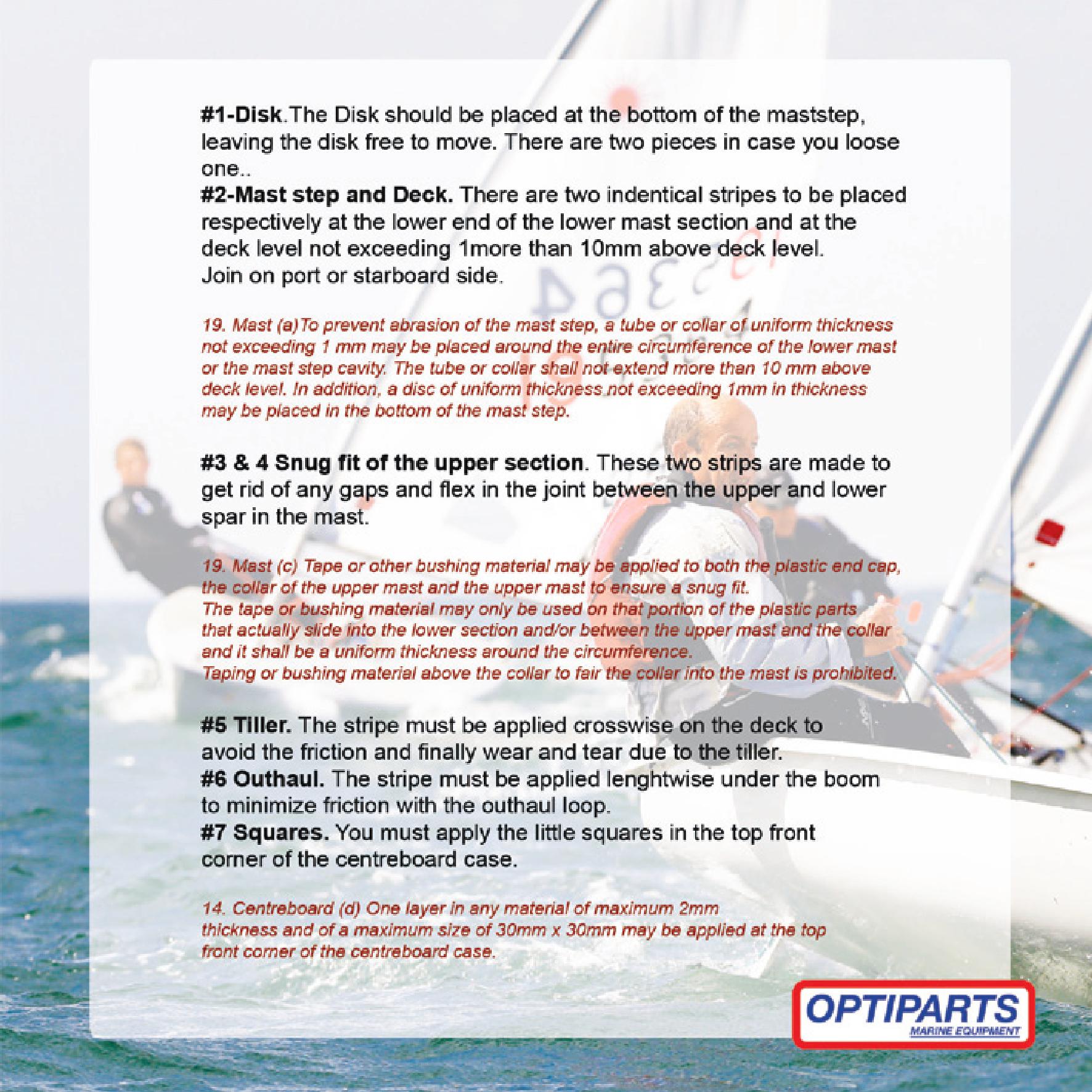 #1-Disk.The Disk should be placed at the bottom of the maststep, leaving the disk free to move. There are two pieces in case you loose one..
#2-Mast step and Deck. There are two indentical stripes to be placed respectively at the lower end of the lower mast section and at the deck level not exceeding 1more than 10mm above deck level.
Join on port or starboard side.

19. Mast (a)To prevent abrasion of the mast step, a tube or collar of uniform thickness not exceeding 1 mm may be placed around the entire circumference of the lower mast or the mast step cavity. The tube or collar shall not extend more than 10 mm above deck level. In addition, a disc of uniform thickness not exceeding 1mm in thickness may be placed in the bottom of the mast step.

#3 & 4 Snug fit of the upper section. These two strips are made to get rid of any gaps and flex in the joint between the upper and lower spar in the mast.

19. Mast (c) Tape or other bushing material may be applied to both the plastic end cap, the collar of the upper mast and the upper mast to ensure a snug fit.
The tape or bushing material may only be used on that portion of the plastic parts that actually slide into the lower section and/or between the upper mast and the collar and it shall be a uniform thickness around the circumference.
Taping or bushing material above the collar to fair the collar into the mast is prohibited.

#5 Tiller. The stripe must be applied crosswise on the deck to avoid the friction and finally wear and tear due to the tiller.
#6 Outhaul. The stripe must be applied lenghtwise under the boom to minimize friction with the outhaul loop.
#7 Squares. You must apply the little squares in the top front corner of the centreboard case.

14. Centreboard (d) One layer in any material of maximum 2mm thickness and of a maximum size of 30mm x 30mm may be applied at the top front corner of the centreboard case.

OPTIPARTS
MARINE EQUIPMENT